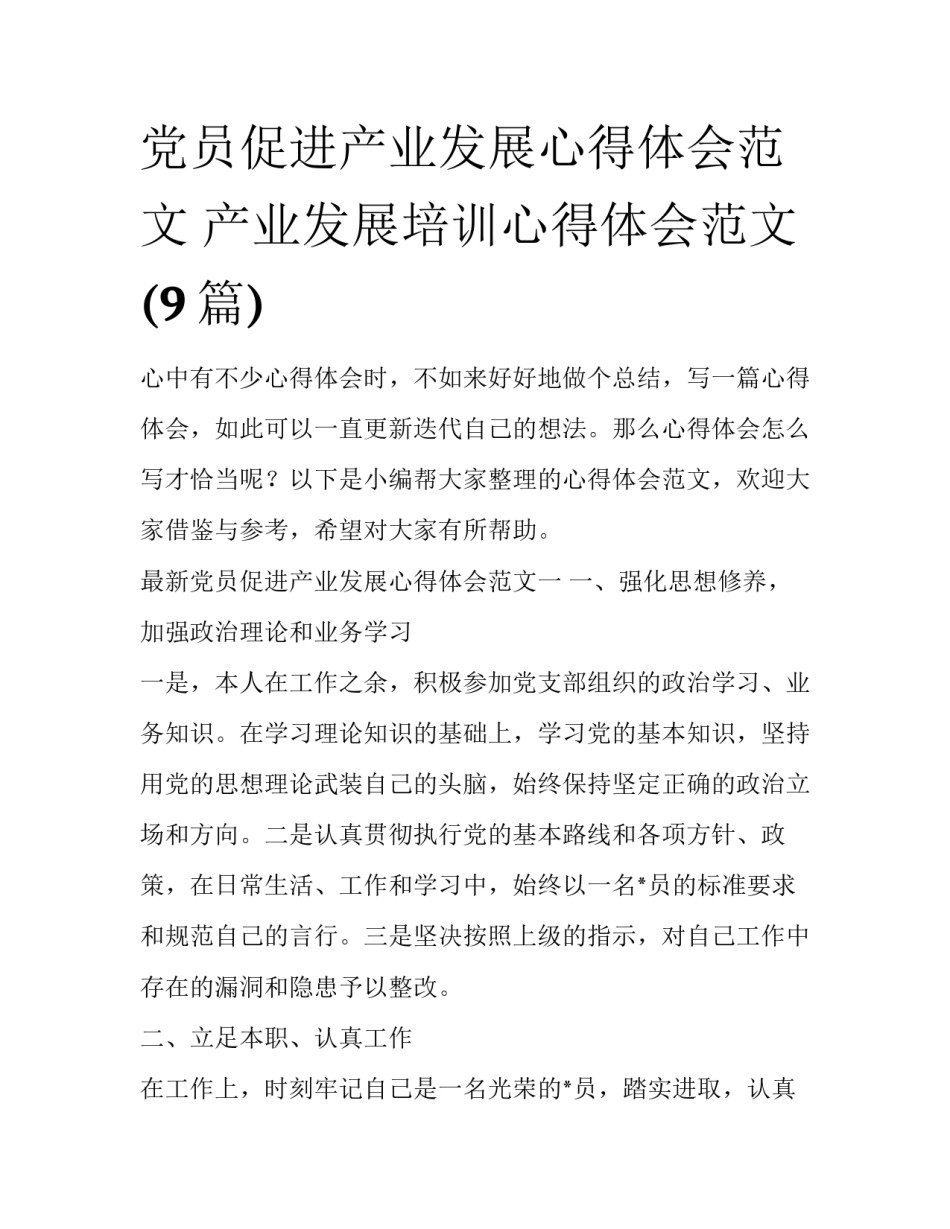 党员促进产业发展心得体会范文 产业发展培训心得体会范文(9篇)

心中有不少心得体会时，不如来好好地做个总结，写一篇心得体会，如此可以一直更新迭代自己的想法。那么心得体会怎么写才恰当呢？以下是小编帮大家整理的心得体会范文，欢迎大家借鉴与参考，希望对大家有所帮助。

最新党员促进产业发展心得体会范文一 一、强化思想修养，加强政治理论和业务学习

一是，本人在工作之余，积极参加党支部组织的政治学习、业务知识。在学习理论知识的基础上，学习党的基本知识，坚持用党的思想理论武装自己的头脑，始终保持坚定正确的政治立场和方向。二是认真贯彻执行党的基本路线和各项方针、政策，在日常生活、工作和学习中，始终以一名*员的标准要求和规范自己的言行。三是坚决按照上级的指示，对自己工作中存在的漏洞和隐患予以整改。

二、立足本职、认真工作

在工作上，时刻牢记自己是一名光荣的*员，踏实进取，认真